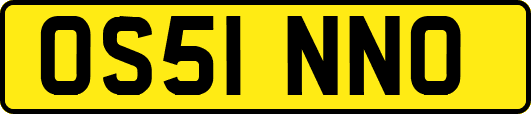 OS51 NNO